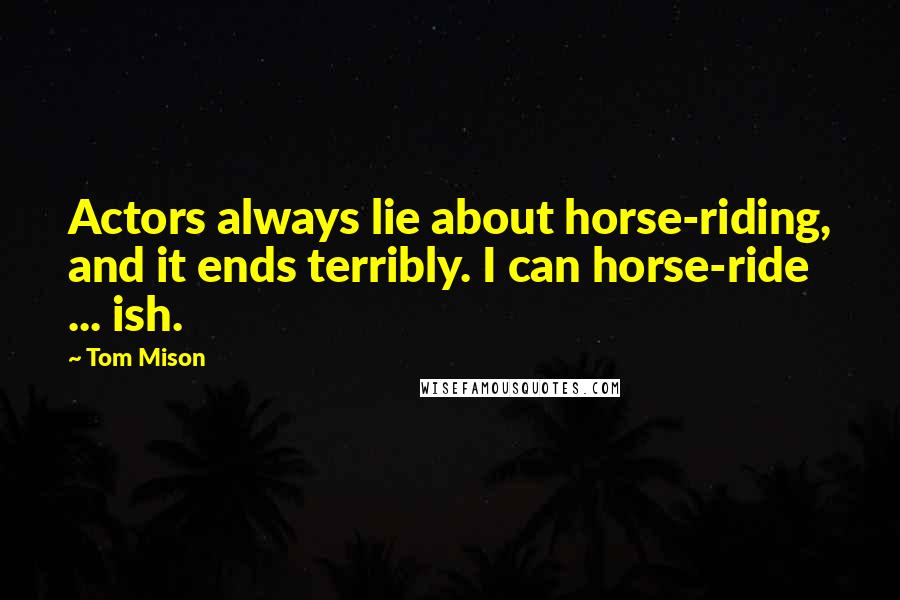 Actors always lie about horse-riding, and it ends terribly. I can horse-ride ... ish.

~ Tom Mison

WISEFAMOUSQUOTES.COM